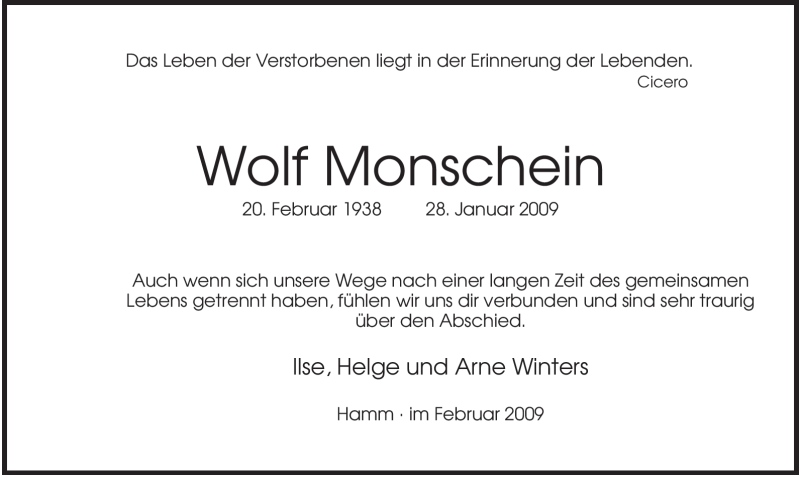 Das Leben der Verstorbenen liegt in der Erinnerung der Lebenden.
Cicero

Wolf Monschein

20. Februar 1938     28. Januar 2009

Auch wenn sich unsere Wege nach einer langen Zeit des gemeinsamen Lebens getrennt haben, fühlen wir uns dir verbunden und sind sehr traurig über den Abschied.

Ilse, Helge und Arne Winters

Hamm · im Februar 2009